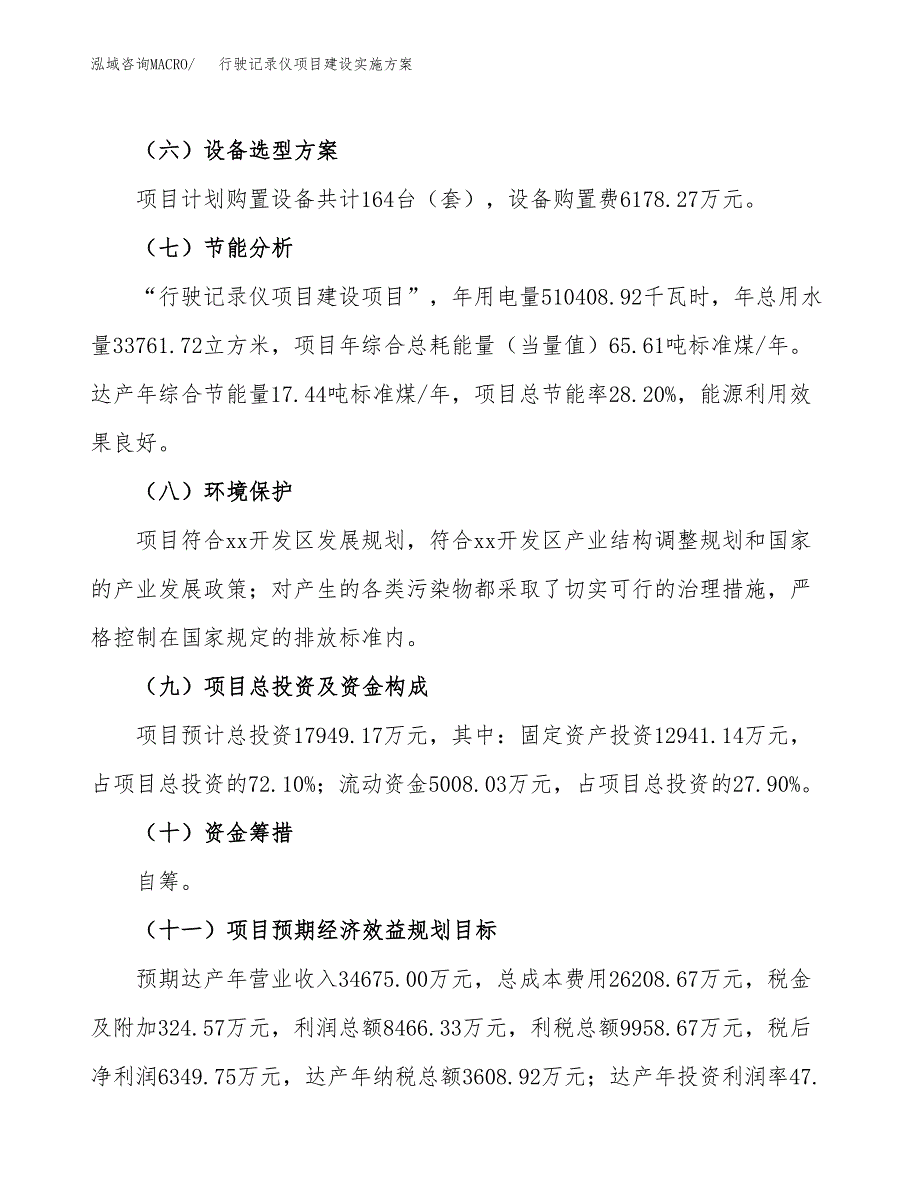 泓域咨询MACRO/　行驶记录仪项目建设实施方案

（六）设备选型方案

项目计划购置设备共计164台（套），设备购置费6178.27万元。

（七）节能分析

“行驶记录仪项目建设项目”，年用电量510408.92千瓦时，年总用水量33761.72立方米，项目年综合总耗能量（当量值）65.61吨标准煤/年。达产年综合节能量17.44吨标准煤/年，项目总节能率28.20%，能源利用效果良好。

（八）环境保护

项目符合xx开发区发展规划，符合xx开发区产业结构调整规划和国家的产业发展政策；对产生的各类污染物都采取了切实可行的治理措施，严格控制在国家规定的排放标准内。

（九）项目总投资及资金构成

项目预计总投资17949.17万元，其中：固定资产投资12941.14万元，占项目总投资的72.10%；流动资金5008.03万元，占项目总投资的27.90%。

（十）资金筹措

自筹。

（十一）项目预期经济效益规划目标

预期达产年营业收入34675.00万元，总成本费用26208.67万元，税金及附加324.57万元，利润总额8466.33万元，利税总额9958.67万元，税后净利润6349.75万元，达产年纳税总额3608.92万元；达产年投资利润率47.